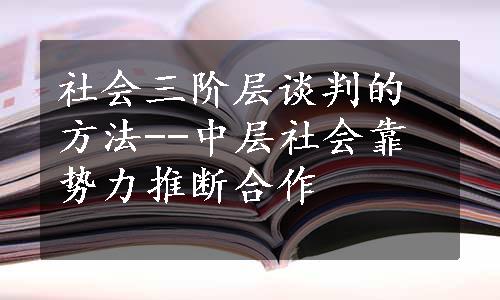 社会三阶层谈判的方法--中层社会靠势力推断合作